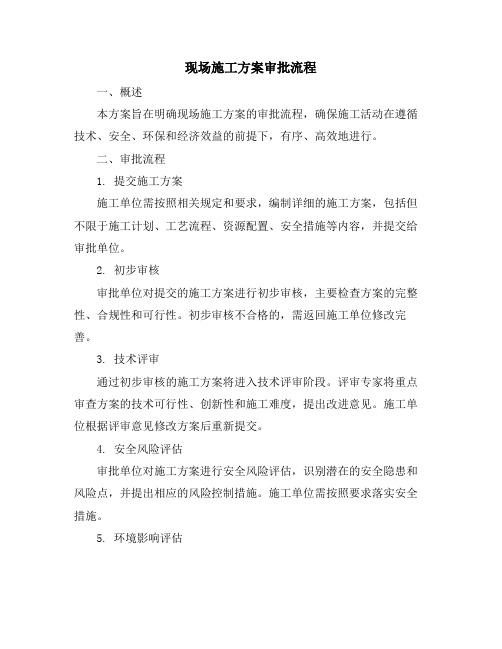 现场施工方案审批流程

一、概述

本方案旨在明确现场施工方案的审批流程，确保施工活动在遵循技术、安全、环保和经济效益的前提下，有序、高效地进行。

二、审批流程

1. 提交施工方案

施工单位需按照相关规定和要求，编制详细的施工方案，包括但不限于施工计划、工艺流程、资源配置、安全措施等内容，并提交给审批单位。

2. 初步审核

审批单位对提交的施工方案进行初步审核，主要检查方案的完整性、合规性和可行性。初步审核不合格的，需返回施工单位修改完善。

3. 技术评审

通过初步审核的施工方案将进入技术评审阶段。评审专家将重点审查方案的技术可行性、创新性和施工难度，提出改进意见。施工单位根据评审意见修改方案后重新提交。

4. 安全风险评估

审批单位对施工方案进行安全风险评估，识别潜在的安全隐患和风险点，并提出相应的风险控制措施。施工单位需按照要求落实安全措施。

5. 环境影响评估